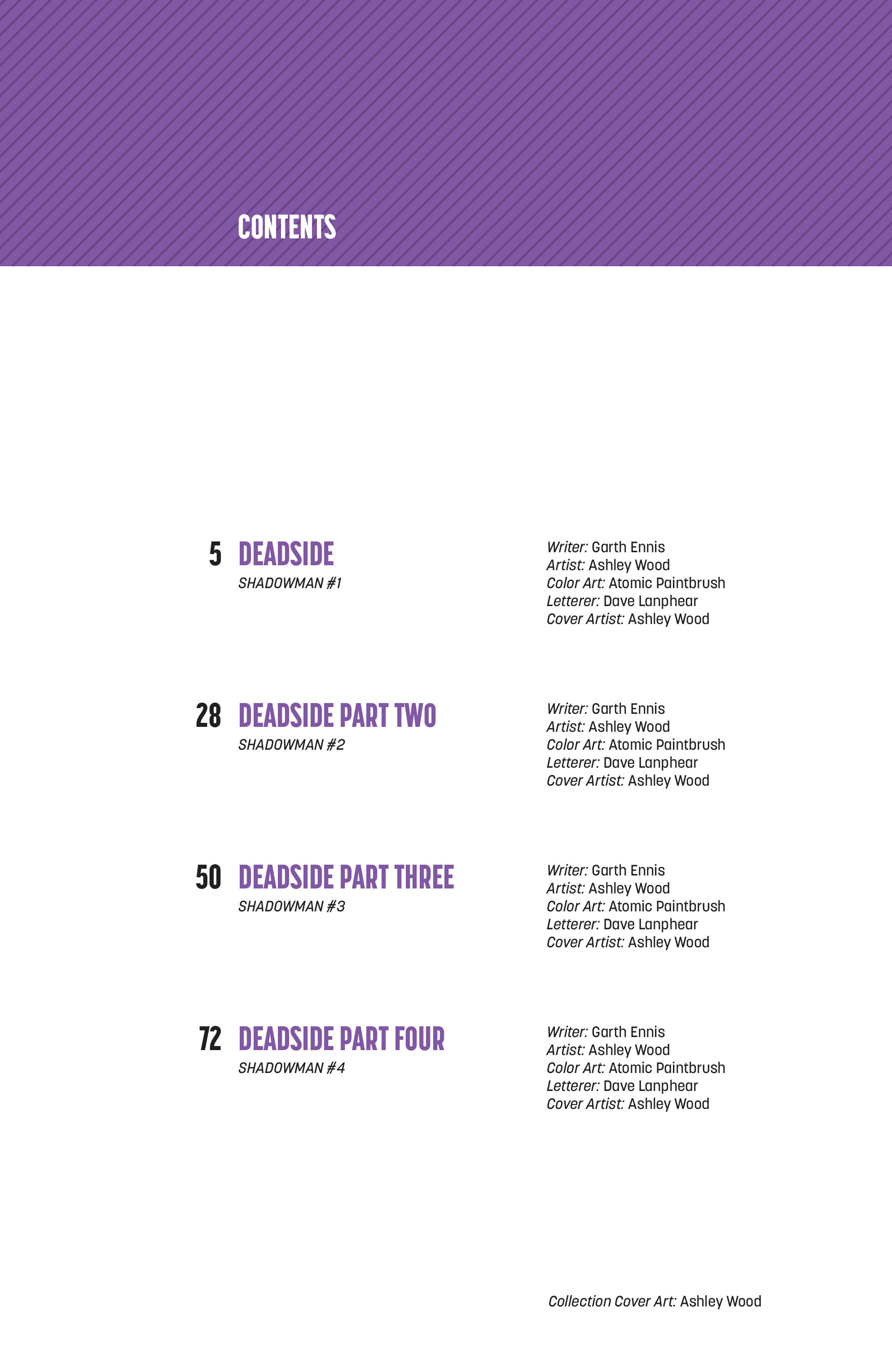 CONTENTS

5 DEADSIDE
SHADOWMAN #1

Writer: Garth Ennis
Artist: Ashley Wood
Color Art: Atomic Paintbrush
Letterer: Dave Lanphear
Cover Artist: Ashley Wood

28 DEADSIDE PART TWO
SHADOWMAN #2

Writer: Garth Ennis
Artist: Ashley Wood
Color Art: Atomic Paintbrush
Letterer: Dave Lanphear
Cover Artist: Ashley Wood

50 DEADSIDE PART THREE
SHADOWMAN #3

Writer: Garth Ennis
Artist: Ashley Wood
Color Art: Atomic Paintbrush
Letterer: Dave Lanphear
Cover Artist: Ashley Wood

72 DEADSIDE PART FOUR
SHADOWMAN #4

Writer: Garth Ennis
Artist: Ashley Wood
Color Art: Atomic Paintbrush
Letterer: Dave Lanphear
Cover Artist: Ashley Wood

Collection Cover Art: Ashley Wood